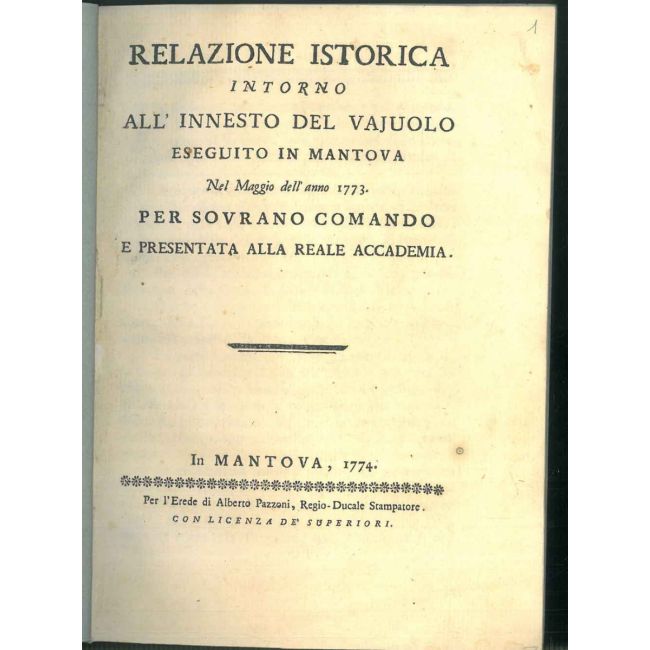 1

RELAZIONE ISTORICA
INTORNO
ALL' INNESTO DEL VAJUOLO
ESEGUITO IN MANTOVA
Nel Maggio dell' anno 1773.
PER SOVRANO COMANDO
E PRESENTATA ALLA REALE ACCADEMIA.

In MANTOVA, 1774.

Per l'Erede di Alberto Pazzoni, Regio-Ducale Stampatore.
CON LICENZA DE' SUPERIORI.